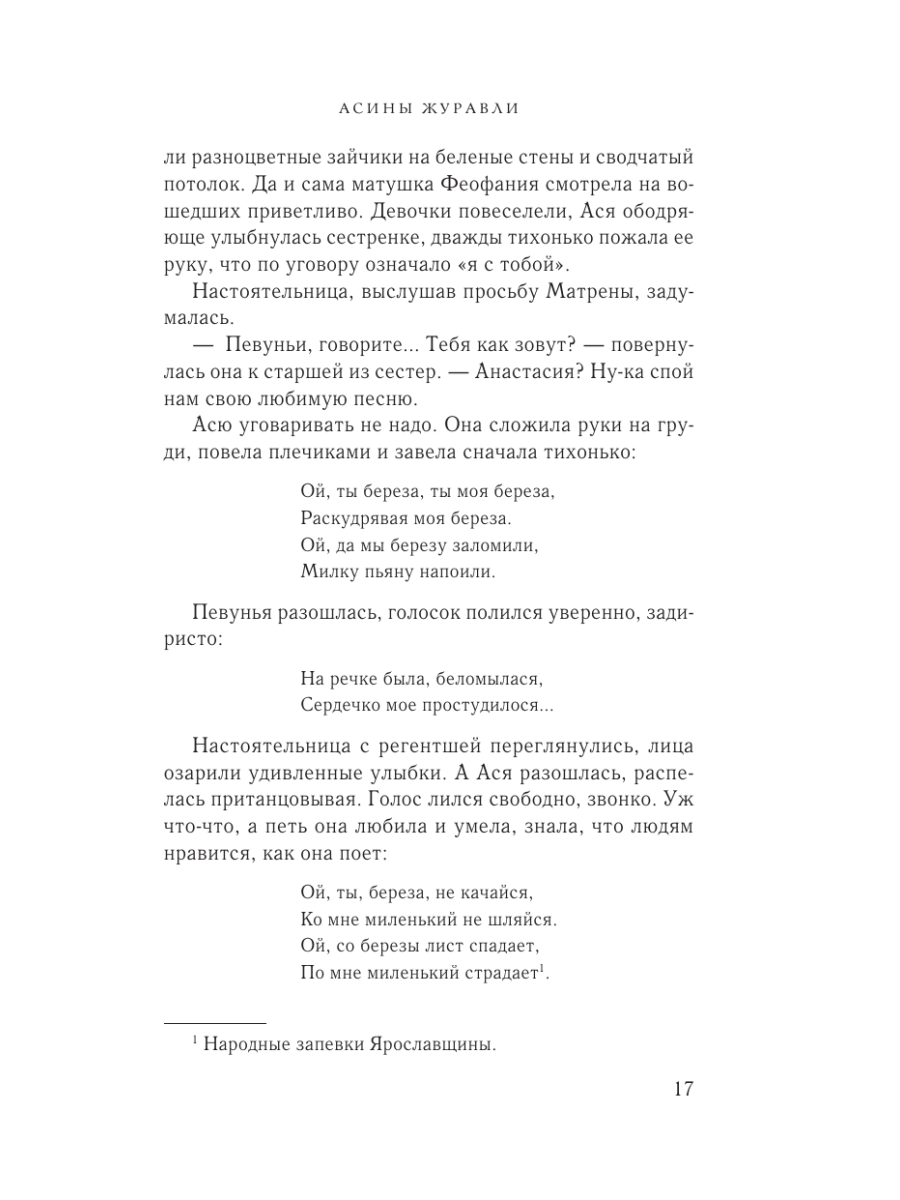 АСИНЫ ЖУРАВЛИ

ли разноцветные зайчики на беленые стены и сводчатый потолок. Да и сама матушка Феофания смотрела на вошедших приветливо. Девочки повеселели, Ася ободряюще улыбнулась сестренке, дважды тихонько пожала ее руку, что по уговору означало «я с тобой».

Настоятельница, выслушав просьбу Матрены, задумалась.

— Певуньи, говорите... Тебя как зовут? — повернулась она к старшей из сестер. — Анастасия? Ну-ка спой нам свою любимую песню.

Асю уговаривать не надо. Она сложила руки на груди, повела плечиками и завела сначала тихонько:

Ой, ты береза, ты моя береза,
Раскудрявая моя береза.
Ой, да мы березу заломили,
Милку пьяну напоили.

Певунья разошлась, голосок полился уверенно, задиристо:

На речке была, беломылася,
Сердечко мое простудилося...

Настоятельница с регентшей переглянулись, лица озарили удивленные улыбки. А Ася разошлась, распелась пританцовывая. Голос лился свободно, звонко. Уж что-что, а петь она любила и умела, знала, что людям нравится, как она поет:

Ой, ты, береза, не качайся,
Ко мне миленький не шляйся.
Ой, со березы лист спадает,
По мне миленький страдает$^1$.

$^1$ Народные запевки Ярославщины.

17